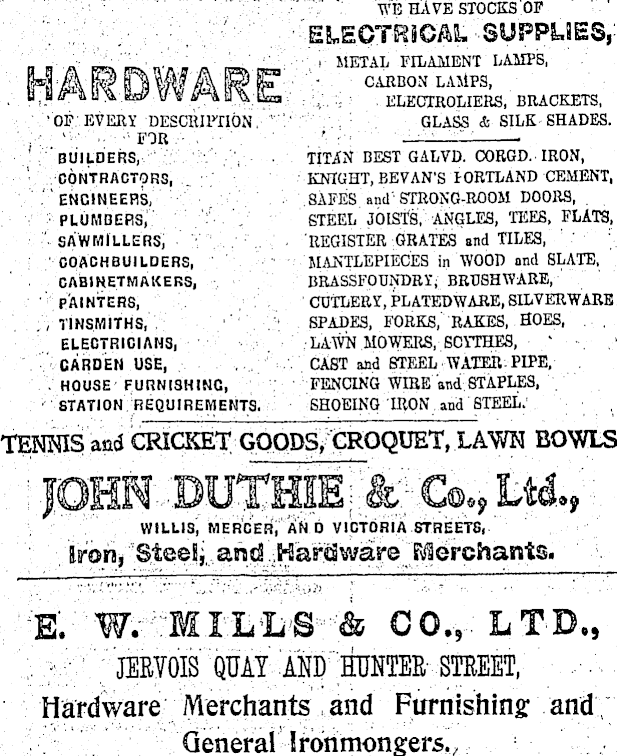 HARDWARE

OF EVERY DESCRIPTION FOR

BUILDERS,
CONTRACTORS,
ENGINEERS,
PLUMBERS,
SAWMILLERS,
COACHBUILDERS,
CABINETMAKERS,
PAINTERS,
TINSMITHS,
ELECTRICIANS,
GARDEN USE,
HOUSE FURNISHING,
STATION REQUIREMENTS.

WE HAVE STOCKS OF
ELECTRICAL SUPPLIES,
METAL FILAMENT LAMPS,
CARBON LAMPS,
ELECTROLIERS, BRACKETS,
GLASS & SILK SHADES.

TITAN BEST GALVD. CORGD. IRON,
KNIGHT, BEVAN'S PORTLAND CEMENT,
SAFES and STRONG-ROOM DOORS,
STEEL JOISTS, ANGLES, TEES, FLATS,
REGISTER GRATES and TILES,
MANTLEPIECES in WOOD and SLATE,
BRASSFOUNDRY, BRUSHWARE,
CUTLERY, PLATEDWARE, SILVERWARE
SPADES, FORKS, RAKES, HOES,
LAWN MOWERS, SCYTHES,
CAST and STEEL WATER PIPE,
FENCING WIRE and STAPLES,
SHOEING IRON and STEEL.

TENNIS and CRICKET GOODS, CROQUET, LAWN BOWLS

JOHN DUTHIE & Co., Ltd.,
WILLIS, MERCER, AN D VICTORIA STREETS,
Iron, Steel, and Hardware Merchants.

E. W. MILLS & CO., LTD.,
JERVOIS QUAY AND HUNTER STREET,
Hardware Merchants and Furnishing and General Ironmongers.